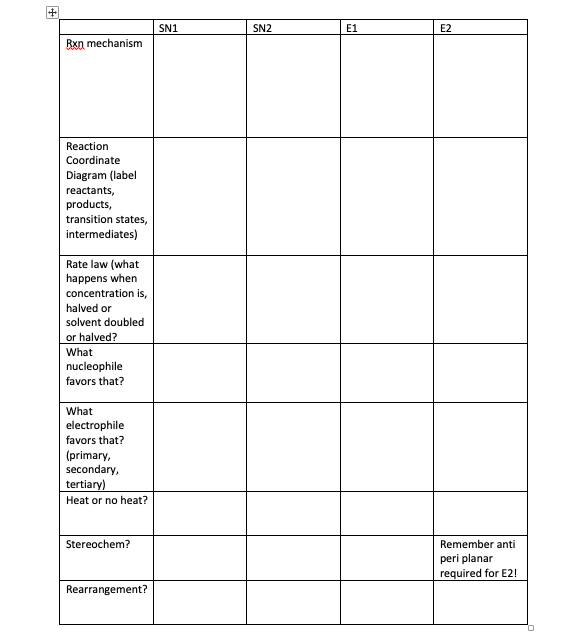 | | SN1 | SN2 | E1 | E2 |
|---|---|---|---|---|
| Rxn mechanism | | | | |
| Reaction Coordinate Diagram (label reactants, products, transition states, intermediates) | | | | |
| Rate law (what happens when concentration is, halved or solvent doubled or halved? | | | | |
| What nucleophile favors that? | | | | |
| What electrophile favors that? (primary, secondary, tertiary) | | | | |
| Heat or no heat? | | | | |
| Stereochem? | | | | Remember anti peri planar required for E2! |
| Rearrangement? | | | | |